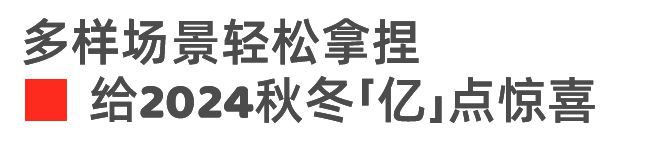 多样场景轻松拿捏
给2024秋冬「亿」点惊喜